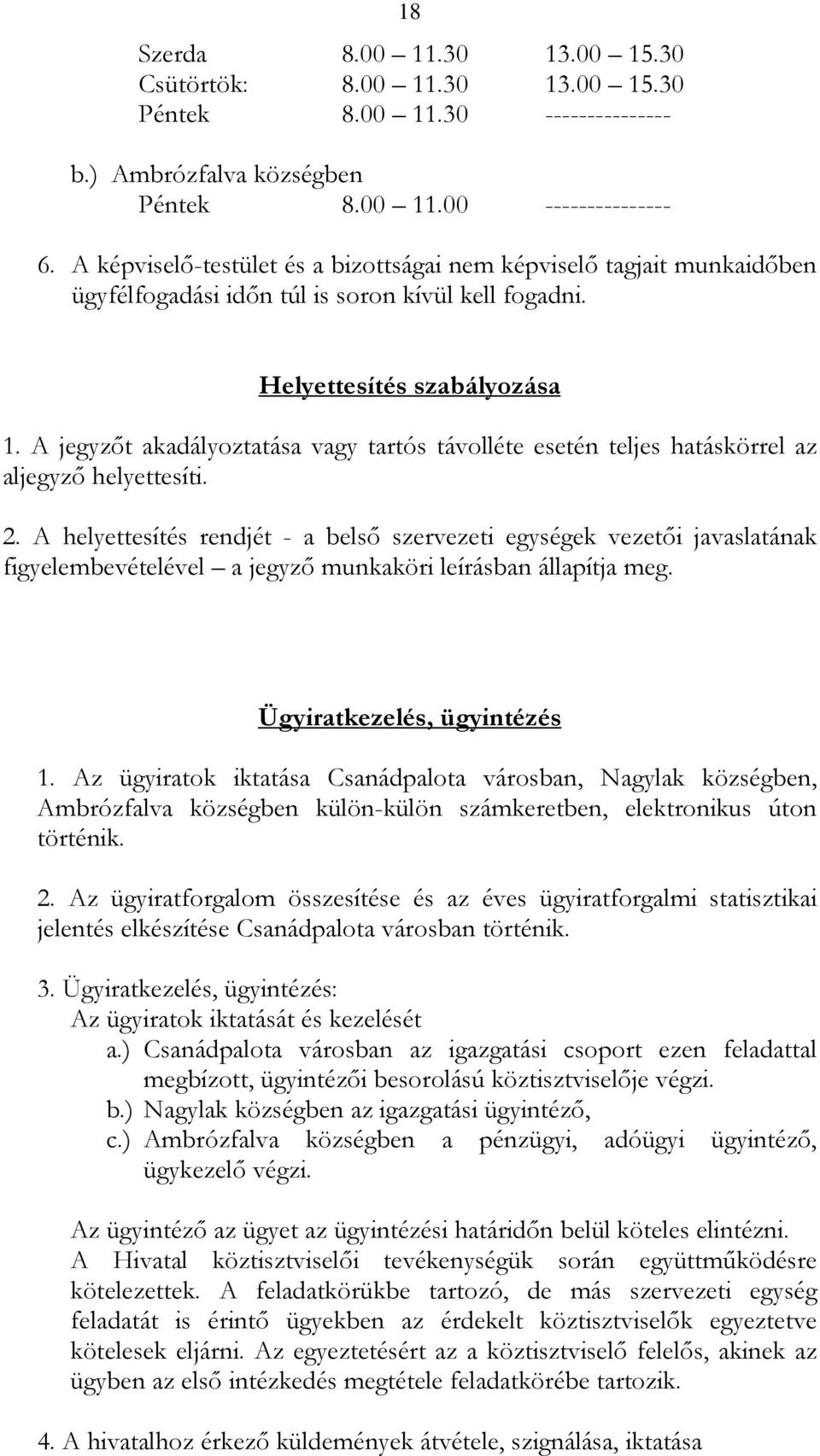 18

Szerda 8.00 – 11.30 13.00 – 15.30
Csütörtök: 8.00 – 11.30 13.00 – 15.30
Péntek 8.00 – 11.30 ---------------

b.) Ambrózfalva községben
Péntek 8.00 – 11.00 ---------------

6. A képviselő-testület és a bizottságai nem képviselő tagjait munkaidőben ügyfélfogadási időn túl is soron kívül kell fogadni.

Helyettesítés szabályozása

1. A jegyzőt akadályoztatása vagy tartós távolléte esetén teljes hatáskörrel az aljegyző helyettesíti.

2. A helyettesítés rendjét - a belső szervezeti egységek vezetői javaslatának figyelembevételével – a jegyző munkaköri leírásban állapítja meg.

Ügyiratkezelés, ügyintézés

1. Az ügyiratok iktatása Csanádpalota városban, Nagylak községben, Ambrózfalva községben külön-külön számkeretben, elektronikus úton történik.

2. Az ügyiratforgalom összesítése és az éves ügyiratforgalmi statisztikai jelentés elkészítése Csanádpalota városban történik.

3. Ügyiratkezelés, ügyintézés:
Az ügyiratok iktatását és kezelését
a.) Csanádpalota városban az igazgatási csoport ezen feladattal megbízott, ügyintézői besorolású köztisztviselője végzi.
b.) Nagylak községben az igazgatási ügyintéző,
c.) Ambrózfalva községben a pénzügyi, adóügyi ügyintéző, ügykezelő végzi.

Az ügyintéző az ügyet az ügyintézési határidőn belül köteles elintézni.
A Hivatal köztisztviselői tevékenységük során együttműködésre kötelezettek. A feladatkörükbe tartozó, de más szervezeti egység feladatát is érintő ügyekben az érdekelt köztisztviselők egyeztetve kötelesek eljárni. Az egyeztetésért az a köztisztviselő felelős, akinek az ügyben az első intézkedés megtétele feladatkörébe tartozik.

4. A hivatalhoz érkező küldemények átvétele, szignálása, iktatása